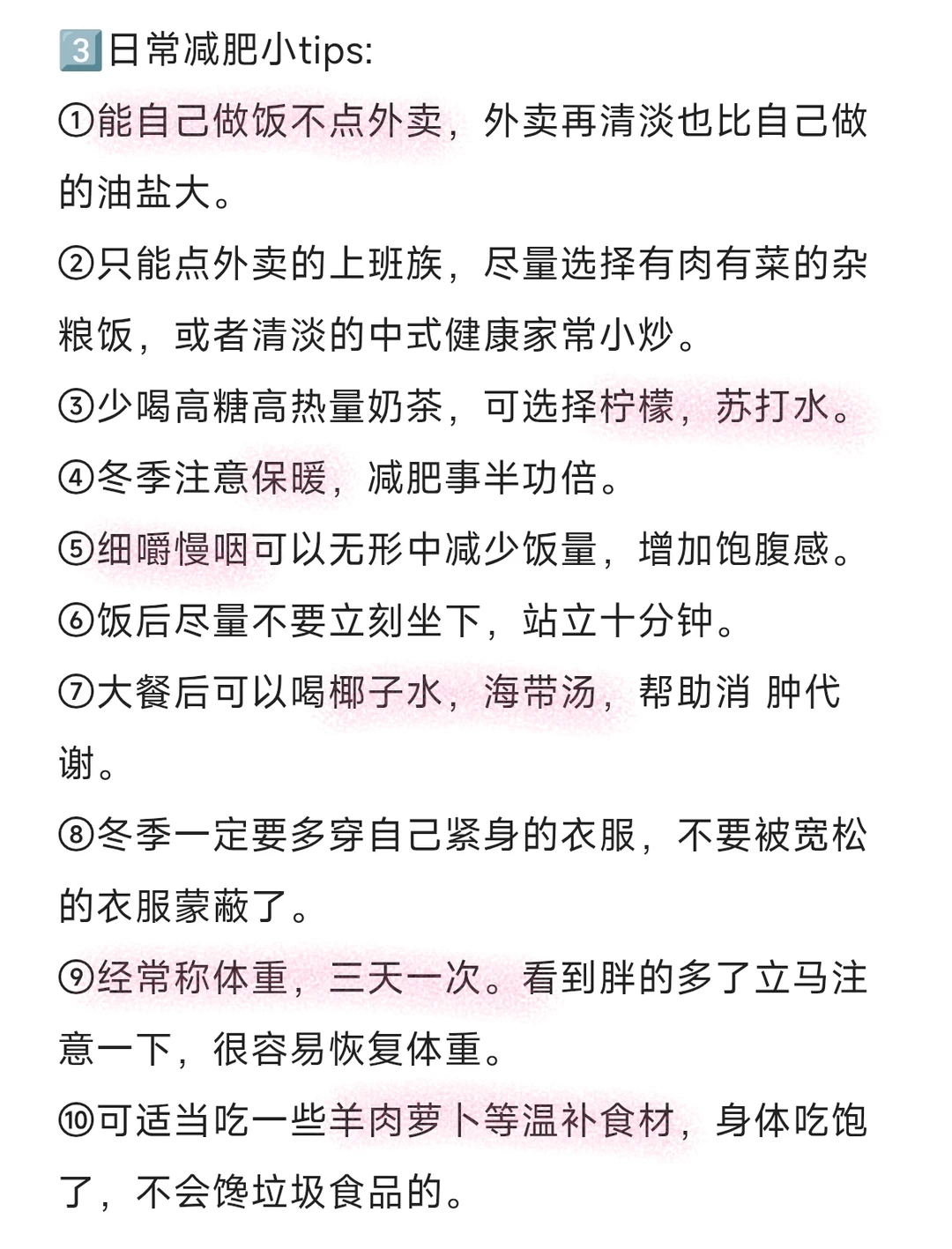 3️⃣日常减肥小tips:

①能自己做饭不点外卖，外卖再清淡也比自己做的油盐大。

②只能点外卖的上班族，尽量选择有肉有菜的杂粮饭，或者清淡的中式健康家常小炒。

③少喝高糖高热量奶茶，可选择柠檬，苏打水。

④冬季注意保暖，减肥事半功倍。

⑤细嚼慢咽可以无形中减少饭量，增加饱腹感。

⑥饭后尽量不要立刻坐下，站立十分钟。

⑦大餐后可以喝椰子水，海带汤，帮助消 肿代谢。

⑧冬季一定要多穿自己紧身的衣服，不要被宽松的衣服蒙蔽了。

⑨经常称体重，三天一次。看到胖的多了立马注意一下，很容易恢复体重。

⑩可适当吃一些羊肉萝卜等温补食材，身体吃饱了，不会馋垃圾食品的。